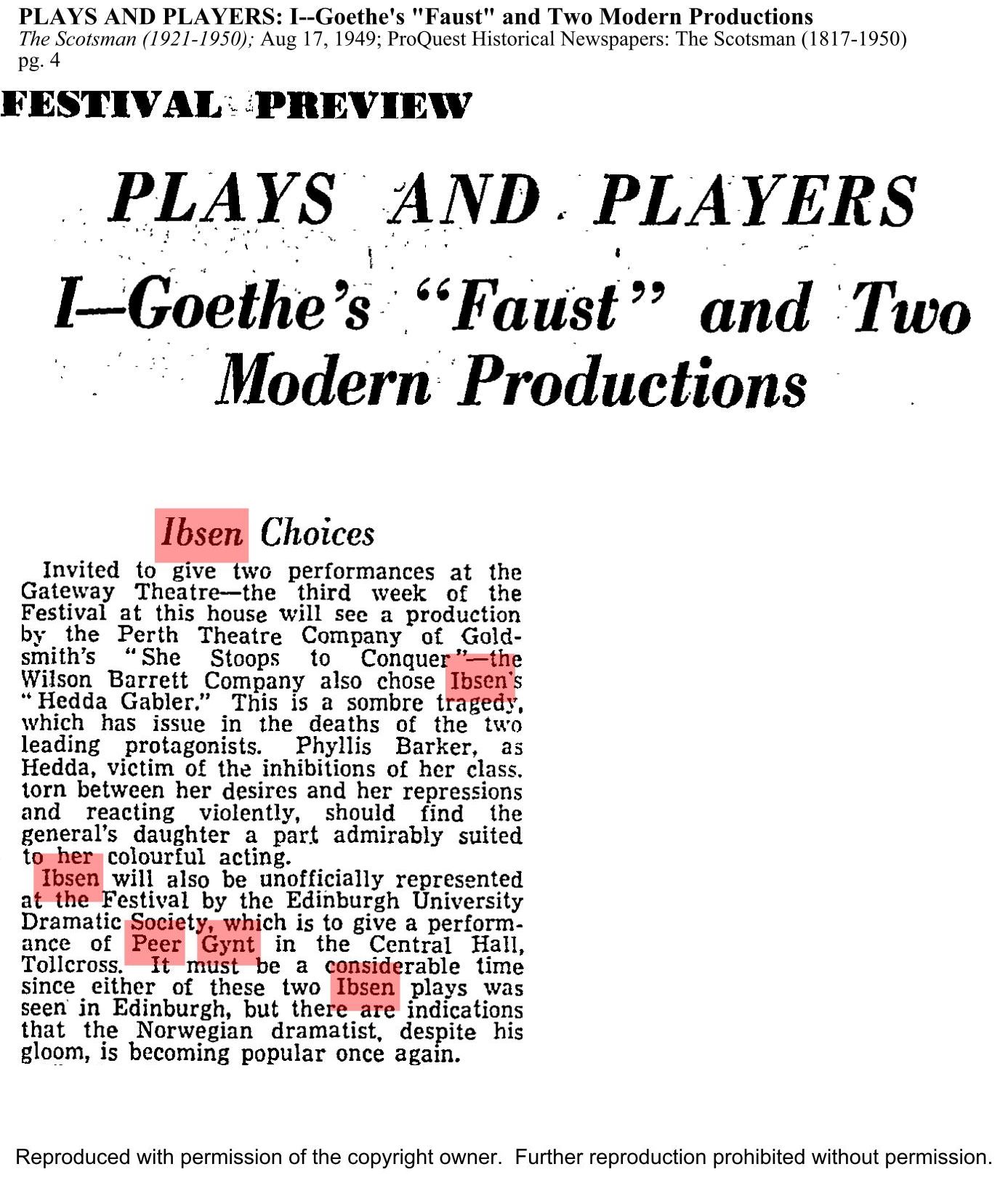 PLAYS AND PLAYERS: I--Goethe's "Faust" and Two Modern Productions
The Scotsman (1921-1950); Aug 17, 1949; ProQuest Historical Newspapers: The Scotsman (1817-1950)
pg. 4

FESTIVAL PREVIEW

PLAYS AND PLAYERS

I—Goethe's "Faust" and Two Modern Productions

Ibsen Choices

Invited to give two performances at the Gateway Theatre—the third week of the Festival at this house will see a production by the Perth Theatre Company of Goldsmith's "She Stoops to Conquer"—the Wilson Barrett Company also chose Ibsen's "Hedda Gabler." This is a sombre tragedy, which has issue in the deaths of the two leading protagonists. Phyllis Barker, as Hedda, victim of the inhibitions of her class, torn between her desires and her repressions and reacting violently, should find the general's daughter a part admirably suited to her colourful acting.

Ibsen will also be unofficially represented at the Festival by the Edinburgh University Dramatic Society, which is to give a performance of Peer Gynt in the Central Hall, Tollcross. It must be a considerable time since either of these two Ibsen plays was seen in Edinburgh, but there are indications that the Norwegian dramatist, despite his gloom, is becoming popular once again.

Reproduced with permission of the copyright owner. Further reproduction prohibited without permission.